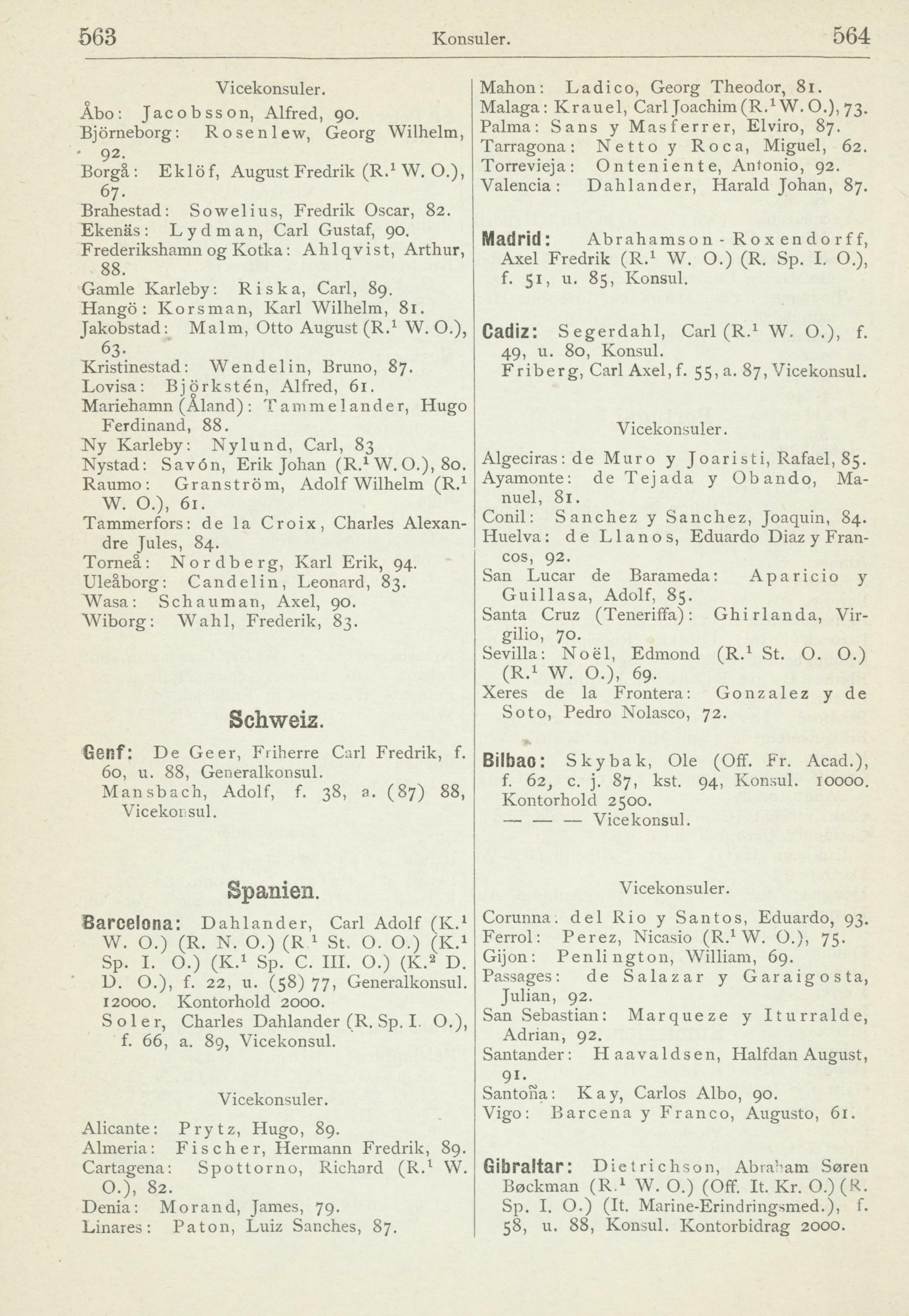 563 Konsuler. 564

Vicekonsuler.

Åbo: Jacobsson, Alfred, 90.
Björneborg: Rosenlew, Georg Wilhelm, 92.
Borgå: Eklöf, August Fredrik (R.$^1$ W. O.), 67.
Brahestad: Sowelius, Fredrik Oscar, 82.
Ekenäs: Lydman, Carl Gustaf, 90.
Frederikshamn og Kotka: Ahlqvist, Arthur, 88.
Gamle Karleby: Riska, Carl, 89.
Hangö: Korsman, Karl Wilhelm, 81.
Jakobstad: Malm, Otto August (R.$^1$ W. O.), 63.
Kristinestad: Wendelin, Bruno, 87.
Lovisa: Björkstén, Alfred, 61.
Mariehamn (Åland): Tammelander, Hugo Ferdinand, 88.
Ny Karleby: Nylund, Carl, 83
Nystad: Savón, Erik Johan (R.$^1$ W. O.), 80.
Raumo: Granström, Adolf Wilhelm (R.$^1$ W. O.), 61.
Tammerfors: de la Croix, Charles Alexandre Jules, 84.
Torneå: Nordberg, Karl Erik, 94.
Uleåborg: Candelin, Leonard, 83.
Wasa: Schauman, Axel, 90.
Wiborg: Wahl, Frederik, 83.

Schweiz.

Genf: De Geer, Friherre Carl Fredrik, f. 60, u. 88, Generalkonsul.
Mansbach, Adolf, f. 38, a. (87) 88, Vicekonsul.

Spanien.

Barcelona: Dahlander, Carl Adolf (K.$^1$ W. O.) (R. N. O.) (R.$^1$ St. O. O.) (K.$^1$ Sp. I. O.) (K.$^1$ Sp. C. III. O.) (K.$^2$ D. D. O.), f. 22, u. (58) 77, Generalkonsul. 12000. Kontorhold 2000.
Soler, Charles Dahlander (R. Sp. I. O.), f. 66, a. 89, Vicekonsul.

Vicekonsuler.

Alicante: Prytz, Hugo, 89.
Almeria: Fischer, Hermann Fredrik, 89.
Cartagena: Spottorno, Richard (R.$^1$ W. O.), 82.
Denia: Morand, James, 79.
Linares: Paton, Luiz Sanches, 87.

Mahon: Ladico, Georg Theodor, 81.
Malaga: Krauel, Carl Joachim (R.$^1$ W. O.), 73.
Palma: Sans y Masferrer, Elviro, 87.
Tarragona: Netto y Roca, Miguel, 62.
Torrevieja: Onteniente, Antonio, 92.
Valencia: Dahlander, Harald Johan, 87.

Madrid: Abrahamson-Roxendorff, Axel Fredrik (R.$^1$ W. O.) (R. Sp. I. O.), f. 51, u. 85, Konsul.

Cadiz: Segerdahl, Carl (R.$^1$ W. O.), f. 49, u. 80, Konsul.
Friberg, Carl Axel, f. 55, a. 87, Vicekonsul.

Vicekonsuler.

Algeciras: de Muro y Joaristi, Rafael, 85.
Ayamonte: de Tejada y Obando, Manuel, 81.
Conil: Sanchez y Sanchez, Joaquin, 84.
Huelva: de Llanos, Eduardo Diaz y Francos, 92.
San Lucar de Barameda: Aparicio y Guillasa, Adolf, 85.
Santa Cruz (Teneriffa): Ghirlanda, Virgilio, 70.
Sevilla: Noël, Edmond (R.$^1$ St. O. O.) (R.$^1$ W. O.), 69.
Xeres de la Frontera: Gonzalez y de Soto, Pedro Nolasco, 72.

Bilbao: Skybak, Ole (Off. Fr. Acad.), f. 62, c. j. 87, kst. 94, Konsul. 10000. Kontorhold 2500.
— — — Vicekonsul.

Vicekonsuler.

Corunna: del Rio y Santos, Eduardo, 93.
Ferrol: Perez, Nicasio (R.$^1$ W. O.), 75.
Gijon: Penlington, William, 69.
Passages: de Salazar y Garaigosta, Julian, 92.
San Sebastian: Marqueze y Iturralde, Adrian, 92.
Santander: Haavaldsen, Halfdan August, 91.
Santoña: Kay, Carlos Albo, 90.
Vigo: Barcena y Franco, Augusto, 61.

Gibraltar: Dietrichson, Abraham Søren Bøckman (R.$^1$ W. O.) (Off. It. Kr. O.) (R. Sp. I. O.) (It. Marine-Erindringsmed.), f. 58, u. 88, Konsul. Kontorbidrag 2000.